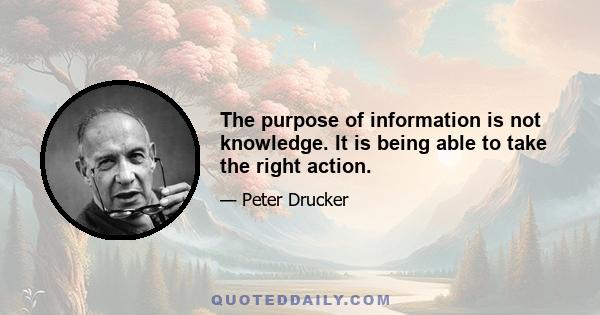 The purpose of information is not knowledge. It is being able to take the right action.

— Peter Drucker

QUOTEDDAILY.COM